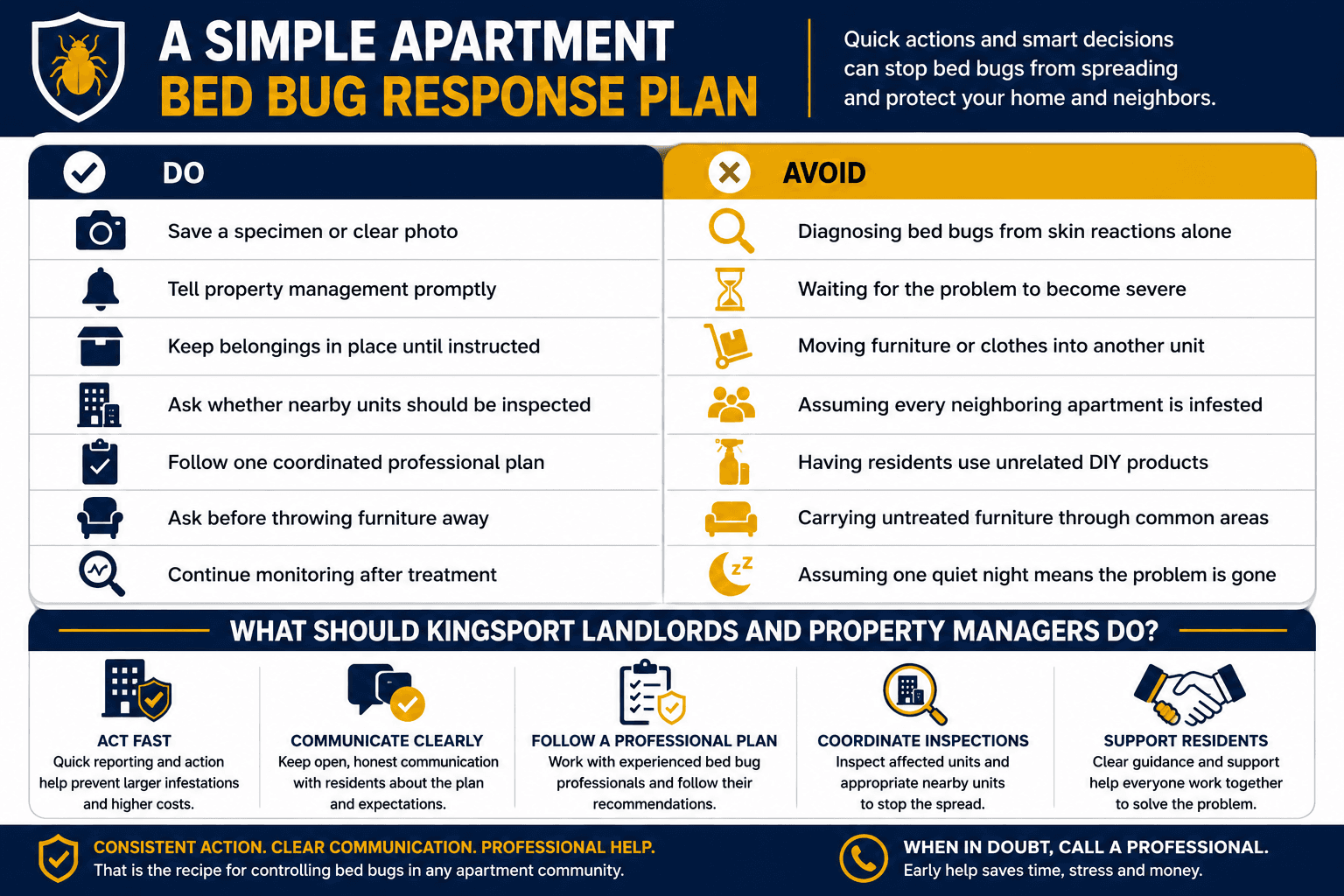 A SIMPLE APARTMENT
BED BUG RESPONSE PLAN

Quick actions and smart decisions can stop bed bugs from spreading and protect your home and neighbors.

DO

Save a specimen or clear photo

Tell property management promptly

Keep belongings in place until instructed

Ask whether nearby units should be inspected

Follow one coordinated professional plan

Ask before throwing furniture away

Continue monitoring after treatment

AVOID

Diagnosing bed bugs from skin reactions alone

Waiting for the problem to become severe

Moving furniture or clothes into another unit

Assuming every neighboring apartment is infested

Having residents use unrelated DIY products

Carrying untreated furniture through common areas

Assuming one quiet night means the problem is gone

WHAT SHOULD KINGSPORT LANDLORDS AND PROPERTY MANAGERS DO?

ACT FAST
Quick reporting and action help prevent larger infestations and higher costs.

COMMUNICATE CLEARLY
Keep open, honest communication with residents about the plan and expectations.

FOLLOW A PROFESSIONAL PLAN
Work with experienced bed bug professionals and follow their recommendations.

COORDINATE INSPECTIONS
Inspect affected units and appropriate nearby units to stop the spread.

SUPPORT RESIDENTS
Clear guidance and support help everyone work together to solve the problem.

CONSISTENT ACTION. CLEAR COMMUNICATION. PROFESSIONAL HELP.
That is the recipe for controlling bed bugs in any apartment community.

WHEN IN DOUBT, CALL A PROFESSIONAL.
Early help saves time, stress and money.